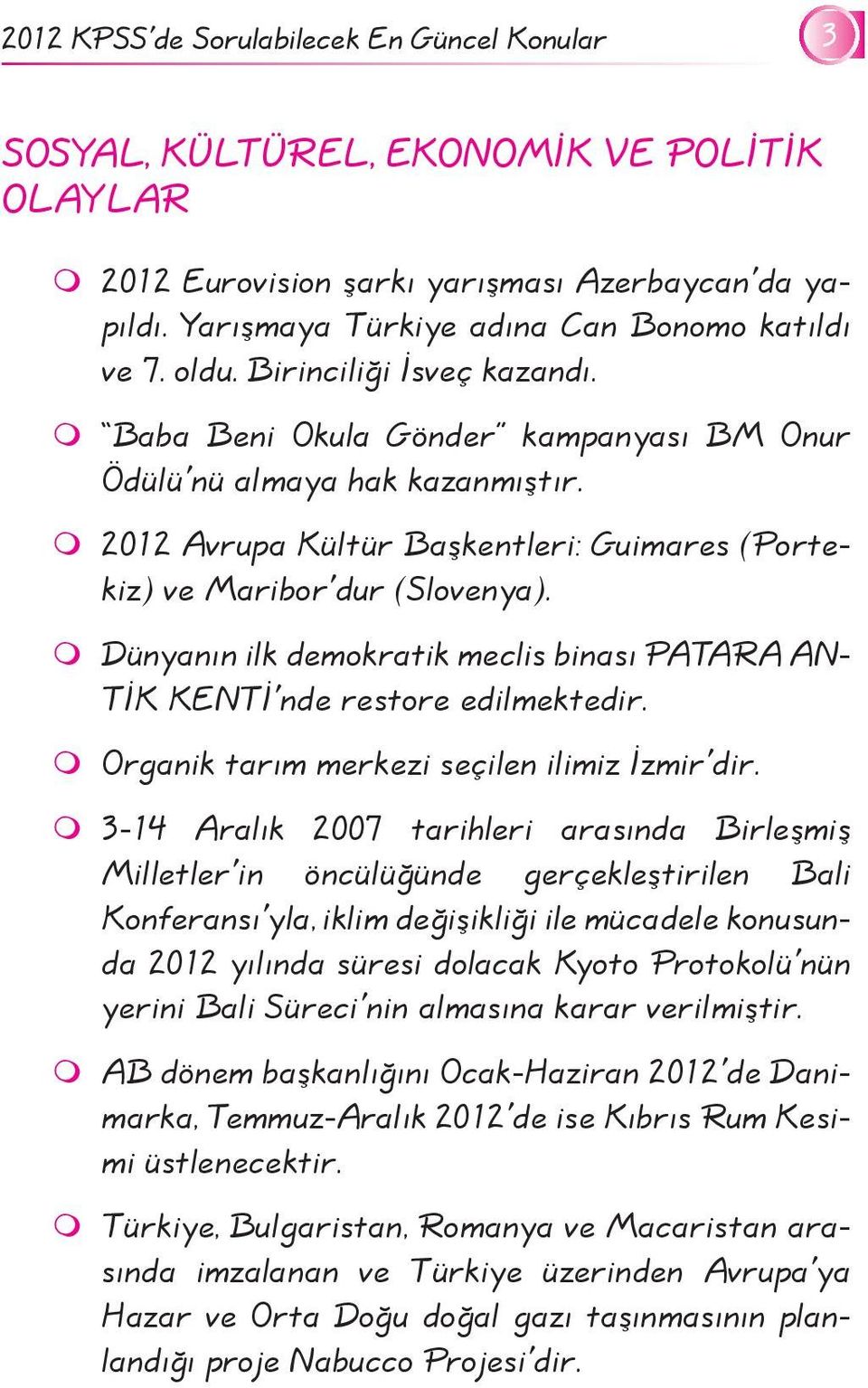 2012 KPSS'de Sorulabilecek En Güncel Konular

3

SOSYAL, KÜLTÜREL, EKONOMİK VE POLİTİK OLAYLAR

2012 Eurovision şarkı yarışması Azerbaycan'da yapıldı. Yarışmaya Türkiye adına Can Bonomo katıldı ve 7. oldu. Birinciliği İsveç kazandı.

"Baba Beni Okula Gönder" kampanyası BM Onur Ödülü'nü almaya hak kazanmıştır.

2012 Avrupa Kültür Başkentleri: Guimares (Portekiz) ve Maribor'dur (Slovenya).

Dünyanın ilk demokratik meclis binası PATARA ANTİK KENTİ'nde restore edilmektedir.

Organik tarım merkezi seçilen ilimiz İzmir'dir.

3-14 Aralık 2007 tarihleri arasında Birleşmiş Milletler'in öncülüğünde gerçekleştirilen Bali Konferansı'yla, iklim değişikliği ile mücadele konusunda 2012 yılında süresi dolacak Kyoto Protokolü'nün yerini Bali Süreci'nin almasına karar verilmiştir.

AB dönem başkanlığını Ocak-Haziran 2012'de Danimarka, Temmuz-Aralık 2012'de ise Kıbrıs Rum Kesimi üstlenecektir.

Türkiye, Bulgaristan, Romanya ve Macaristan arasında imzalanan ve Türkiye üzerinden Avrupa'ya Hazar ve Orta Doğu doğal gazı taşınmasının planlandığı proje Nabucco Projesi'dir.